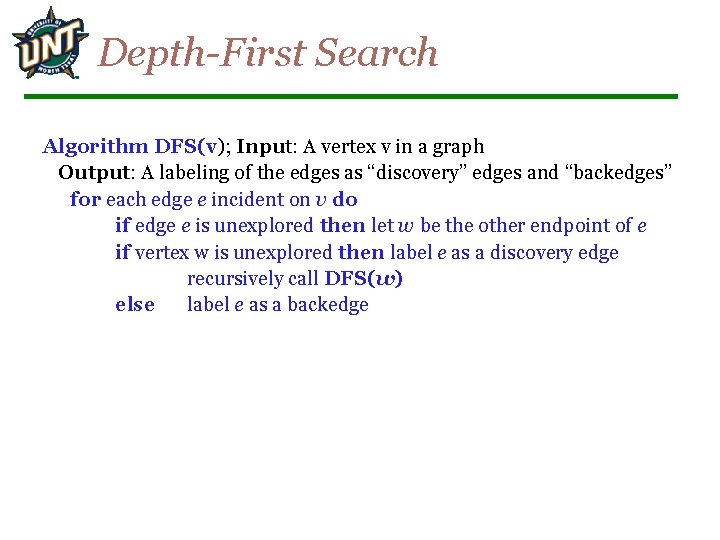 UNT

Depth-First Search

Algorithm DFS(v); Input: A vertex v in a graph
Output: A labeling of the edges as "discovery" edges and "backedges"
for each edge e incident on v do
if edge e is unexplored then let w be the other endpoint of e
if vertex w is unexplored then label e as a discovery edge
recursively call DFS(w)
else label e as a backedge